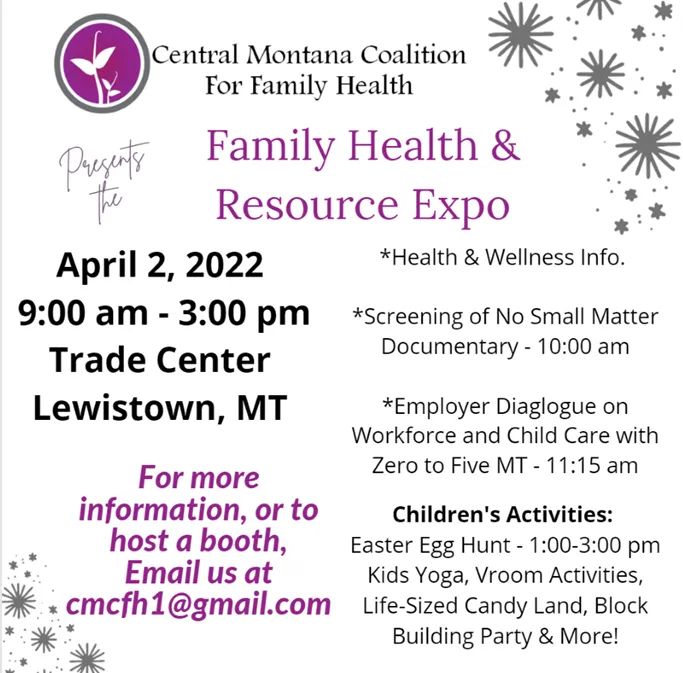 Central Montana Coalition
For Family Health

Presents the

Family Health &
Resource Expo

April 2, 2022
9:00 am - 3:00 pm
Trade Center
Lewistown, MT

For more information, or to host a booth, Email us at cmcfh1@gmail.com

*Health & Wellness Info.

*Screening of No Small Matter Documentary - 10:00 am

*Employer Diaglogue on Workforce and Child Care with Zero to Five MT - 11:15 am

Children's Activities:
Easter Egg Hunt - 1:00-3:00 pm
Kids Yoga, Vroom Activities, Life-Sized Candy Land, Block Building Party & More!